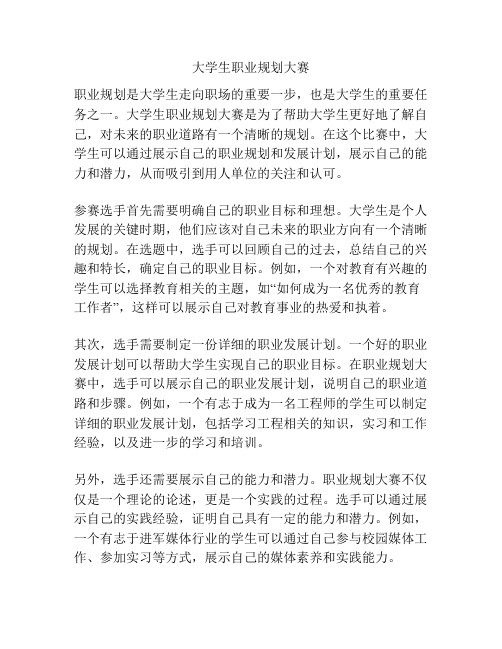 大学生职业规划大赛

职业规划是大学生走向职场的重要一步，也是大学生的重要任务之一。大学生职业规划大赛是为了帮助大学生更好地了解自己，对未来的职业道路有一个清晰的规划。在这个比赛中，大学生可以通过展示自己的职业规划和发展计划，展示自己的能力和潜力，从而吸引到用人单位的关注和认可。

参赛选手首先需要明确自己的职业目标和理想。大学生是个人发展的关键时期，他们应该对自己未来的职业方向有一个清晰的规划。在选题中，选手可以回顾自己的过去，总结自己的兴趣和特长，确定自己的职业目标。例如，一个对教育有兴趣的学生可以选择教育相关的主题，如“如何成为一名优秀的教育工作者”，这样可以展示自己对教育事业的热爱和执着。

其次，选手需要制定一份详细的职业发展计划。一个好的职业发展计划可以帮助大学生实现自己的职业目标。在职业规划大赛中，选手可以展示自己的职业发展计划，说明自己的职业道路和步骤。例如，一个有志于成为一名工程师的学生可以制定详细的职业发展计划，包括学习工程相关的知识，实习和工作经验，以及进一步的学习和培训。

另外，选手还需要展示自己的能力和潜力。职业规划大赛不仅仅是一个理论的论述，更是一个实践的过程。选手可以通过展示自己的实践经验，证明自己具有一定的能力和潜力。例如，一个有志于进军媒体行业的学生可以通过自己参与校园媒体工作、参加实习等方式，展示自己的媒体素养和实践能力。